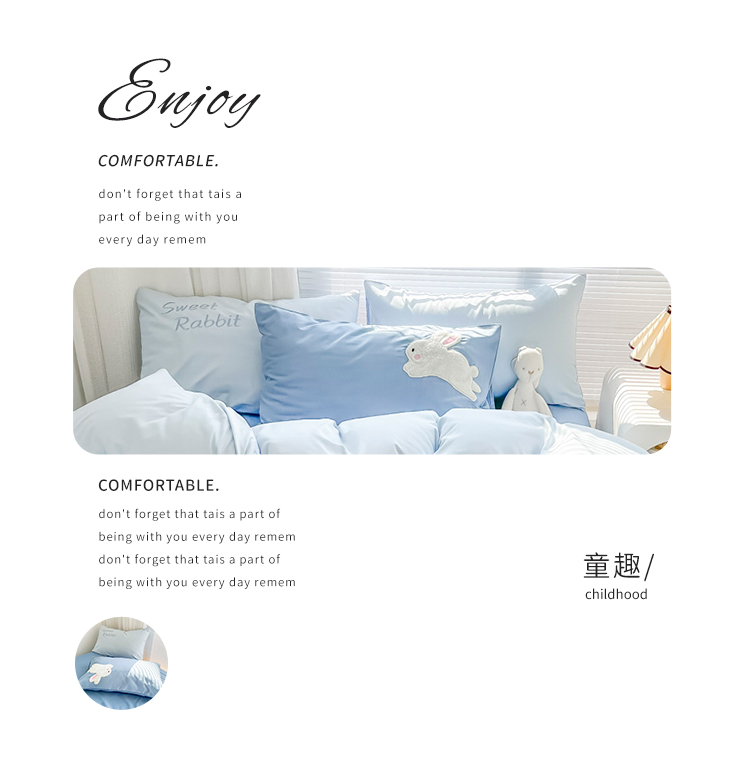 Enjoy

COMFORTABLE.

don't forget that tais a part of being with you every day remem

Sweet Rabbit

COMFORTABLE.

don't forget that tais a part of being with you every day remem don't forget that tais a part of being with you every day remem

童趣/
childhood